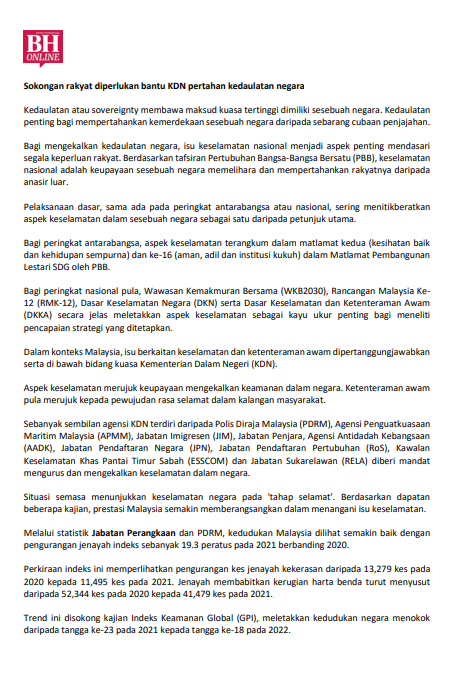 BH
ONLINE

Sokongan rakyat diperlukan bantu KDN pertahan kedaulatan negara

Kedaulatan atau sovereignty membawa maksud kuasa tertinggi dimiliki sesebuah negara. Kedaulatan penting bagi mempertahankan kemerdekaan sesebuah negara daripada sebarang cubaan penjajahan.

Bagi mengekalkan kedaulatan negara, isu keselamatan nasional menjadi aspek penting mendasari segala keperluan rakyat. Berdasarkan tafsiran Pertubuhan Bangsa-Bangsa Bersatu (PBB), keselamatan nasional adalah keupayaan sesebuah negara memelihara dan mempertahankan rakyatnya daripada anasir luar.

Pelaksanaan dasar, sama ada pada peringkat antarabangsa atau nasional, sering menitikberatkan aspek keselamatan dalam sesebuah negara sebagai satu daripada petunjuk utama.

Bagi peringkat antarabangsa, aspek keselamatan terangkum dalam matlamat kedua (kesihatan baik dan kehidupan sempurna) dan ke-16 (aman, adil dan institusi kukuh) dalam Matlamat Pembangunan Lestari SDG oleh PBB.

Bagi peringkat nasional pula, Wawasan Kemakmuran Bersama (WKB2030), Rancangan Malaysia Ke-12 (RMK-12), Dasar Keselamatan Negara (DKN) serta Dasar Keselamatan dan Ketenteraman Awam (DKKA) secara jelas meletakkan aspek keselamatan sebagai kayu ukur penting bagi meneliti pencapaian strategi yang ditetapkan.

Dalam konteks Malaysia, isu berkaitan keselamatan dan ketenteraman awam dipertanggungjawabkan serta di bawah bidang kuasa Kementerian Dalam Negeri (KDN).

Aspek keselamatan merujuk keupayaan mengekalkan keamanan dalam negara. Ketenteraman awam pula merujuk kepada pewujudan rasa selamat dalam kalangan masyarakat.

Sebanyak sembilan agensi KDN terdiri daripada Polis Diraja Malaysia (PDRM), Agensi Penguatkuasaan Maritim Malaysia (APMM), Jabatan Imigresen (JIM), Jabatan Penjara, Agensi Antidadah Kebangsaan (AADK), Jabatan Pendaftaran Negara (JPN), Jabatan Pendaftaran Pertubuhan (RoS), Kawalan Keselamatan Khas Pantai Timur Sabah (ESSCOM) dan Jabatan Sukarelawan (RELA) diberi mandat mengurus dan mengekalkan keselamatan dalam negara.

Situasi semasa menunjukkan keselamatan negara pada 'tahap selamat'. Berdasarkan dapatan beberapa kajian, prestasi Malaysia semakin memberangsangkan dalam menangani isu keselamatan.

Melalui statistik Jabatan Perangkaan dan PDRM, kedudukan Malaysia dilihat semakin baik dengan pengurangan jenayah indeks sebanyak 19.3 peratus pada 2021 berbanding 2020.

Perkiraan indeks ini memperlihatkan pengurangan kes jenayah kekerasan daripada 13,279 kes pada 2020 kepada 11,495 kes pada 2021. Jenayah membabitkan kerugian harta benda turut menyusut daripada 52,344 kes pada 2020 kepada 41,479 kes pada 2021.

Trend ini disokong kajian Indeks Keamanan Global (GPI), meletakkan kedudukan negara menokok daripada tangga ke-23 pada 2021 kepada tangga ke-18 pada 2022.